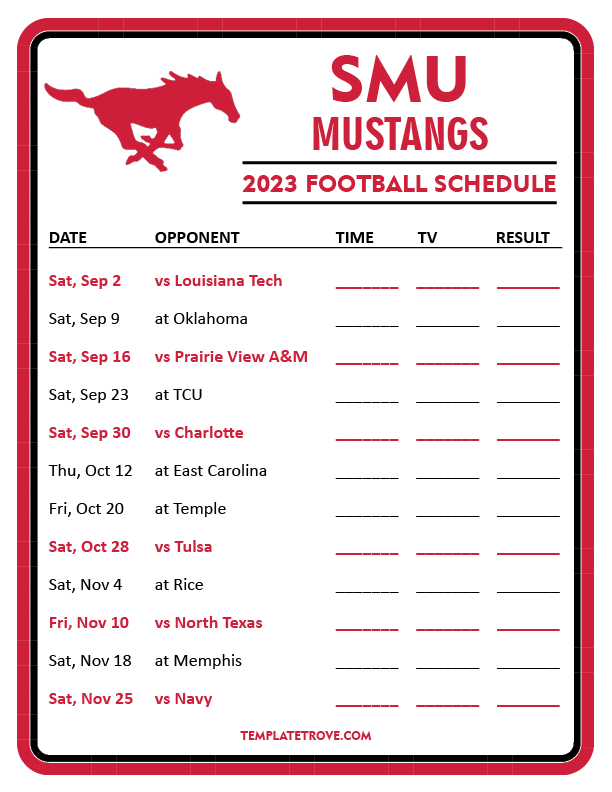 SMU
MUSTANGS
2023 FOOTBALL SCHEDULE

| DATE | OPPONENT | TIME | TV | RESULT |
|---|---|---|---|---|
| Sat, Sep 2 | vs Louisiana Tech | ________ | ________ | ________ |
| Sat, Sep 9 | at Oklahoma | ________ | ________ | ________ |
| Sat, Sep 16 | vs Prairie View A&M | ________ | ________ | ________ |
| Sat, Sep 23 | at TCU | ________ | ________ | ________ |
| Sat, Sep 30 | vs Charlotte | ________ | ________ | ________ |
| Thu, Oct 12 | at East Carolina | ________ | ________ | ________ |
| Fri, Oct 20 | at Temple | ________ | ________ | ________ |
| Sat, Oct 28 | vs Tulsa | ________ | ________ | ________ |
| Sat, Nov 4 | at Rice | ________ | ________ | ________ |
| Fri, Nov 10 | vs North Texas | ________ | ________ | ________ |
| Sat, Nov 18 | at Memphis | ________ | ________ | ________ |
| Sat, Nov 25 | vs Navy | ________ | ________ | ________ |

TEMPLATETROVE.COM